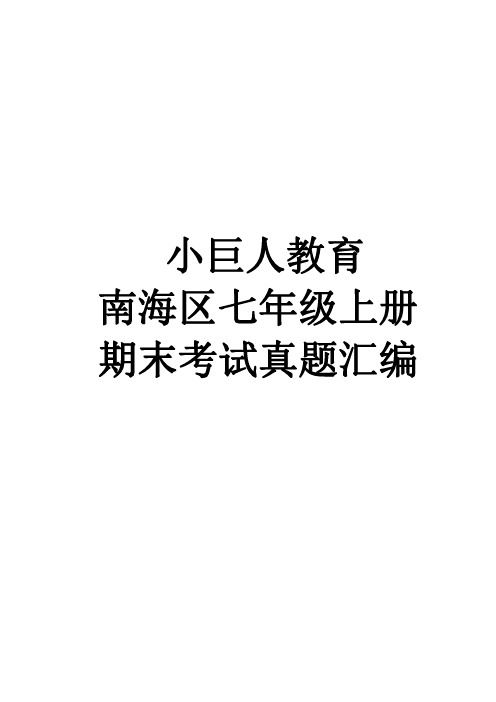 小巨人教育
南海区七年级上册
期末考试真题汇编